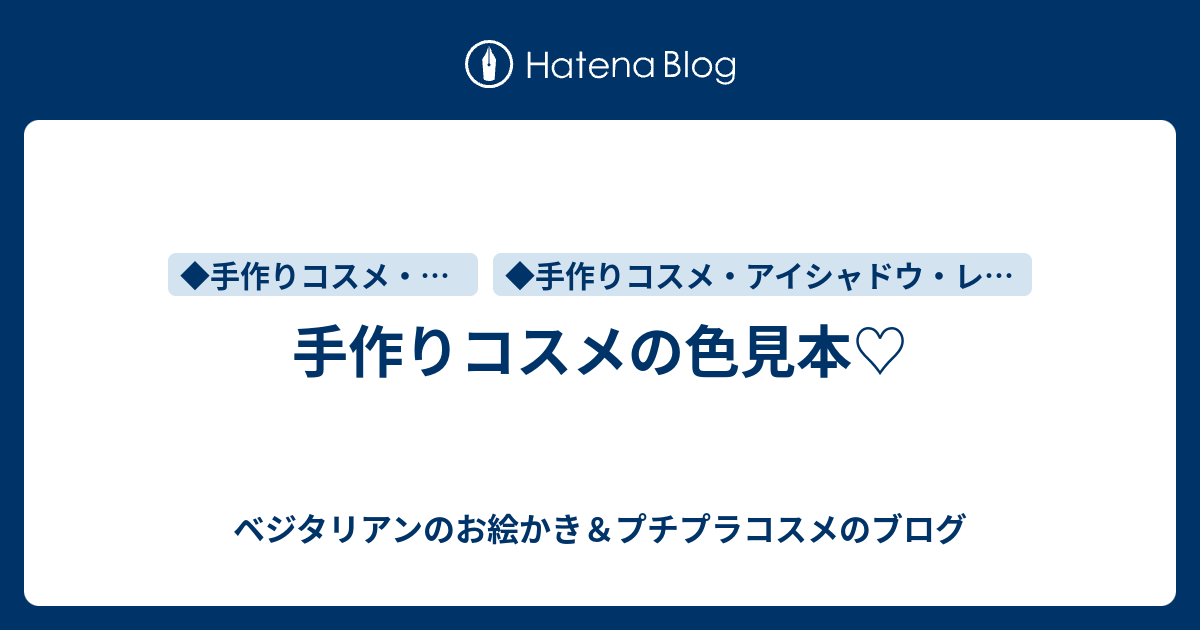 Hatena Blog

◆手作りコスメ・…

◆手作りコスメ・アイシャドウ・レ…

手作りコスメの色見本♡

ベジタリアンのお絵かき＆プチプラコスメのブログ